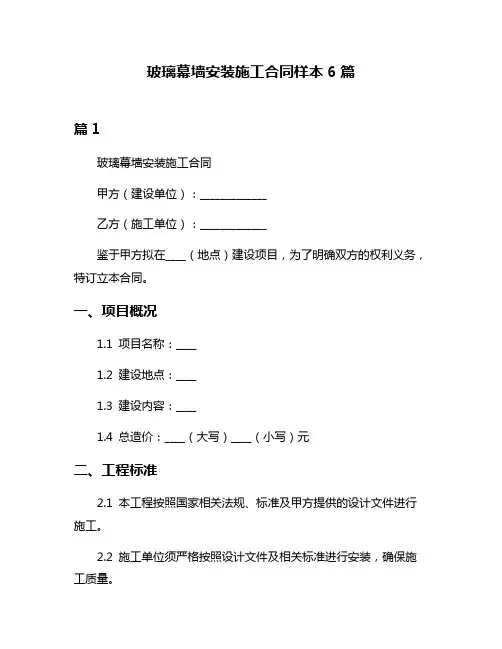 玻璃幕墙安装施工合同样本 6 篇

篇 1

玻璃幕墙安装施工合同

甲方（建设单位）：____________

乙方（施工单位）：____________

鉴于甲方拟在____（地点）建设项目，为了明确双方的权利义务，特订立本合同。

一、项目概况

1.1 项目名称：____

1.2 建设地点：____

1.3 建设内容：____

1.4 总造价：____（大写）____（小写）元

二、工程标准

2.1 本工程按照国家相关法规、标准及甲方提供的设计文件进行施工。

2.2 施工单位须严格按照设计文件及相关标准进行安装，确保施工质量。